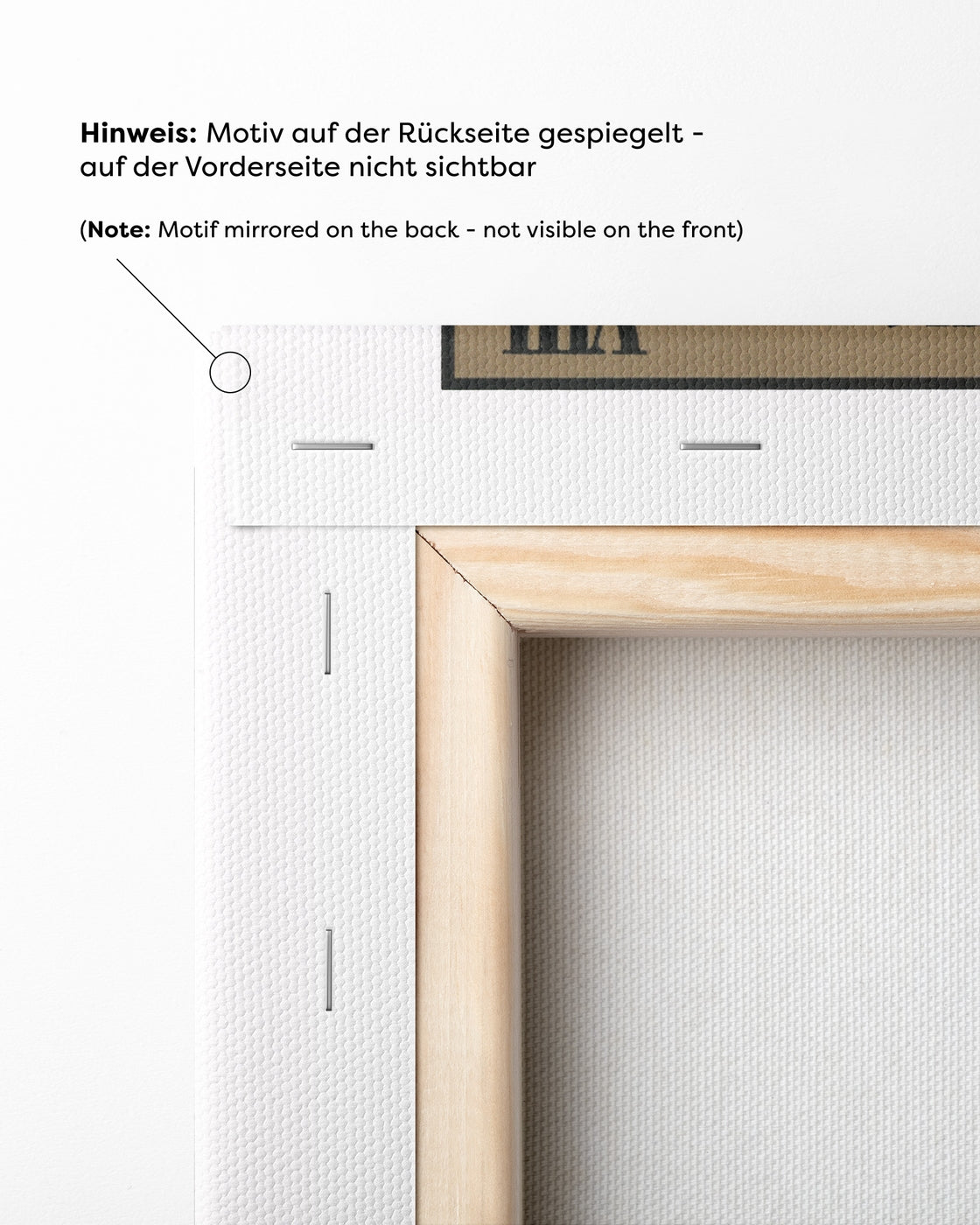 Hinweis: Motiv auf der Rückseite gespiegelt - auf der Vorderseite nicht sichtbar

(Note: Motif mirrored on the back - not visible on the front)